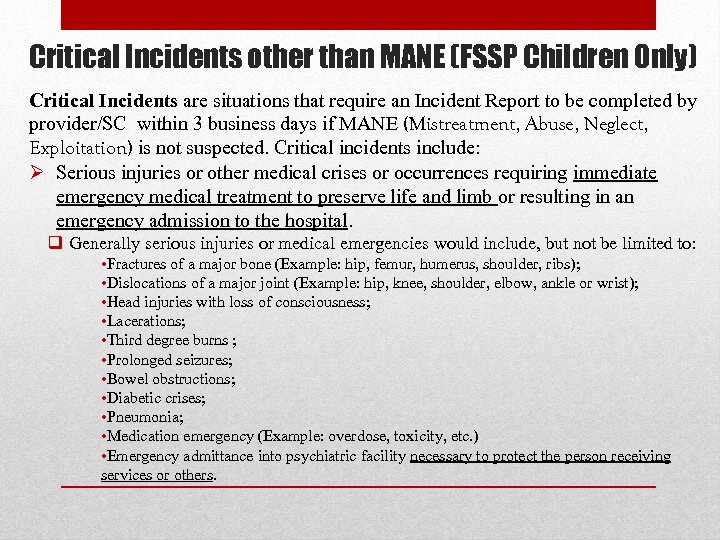 Critical Incidents other than MANE (FSSP Children Only)

Critical Incidents are situations that require an Incident Report to be completed by provider/SC within 3 business days if MANE (Mistreatment, Abuse, Neglect, Exploitation) is not suspected. Critical incidents include:

➢ Serious injuries or other medical crises or occurrences requiring immediate emergency medical treatment to preserve life and limb or resulting in an emergency admission to the hospital.

❑ Generally serious injuries or medical emergencies would include, but not be limited to:

•Fractures of a major bone (Example: hip, femur, humerus, shoulder, ribs);
•Dislocations of a major joint (Example: hip, knee, shoulder, elbow, ankle or wrist);
•Head injuries with loss of consciousness;
•Lacerations;
•Third degree burns ;
•Prolonged seizures;
•Bowel obstructions;
•Diabetic crises;
•Pneumonia;
•Medication emergency (Example: overdose, toxicity, etc.)
•Emergency admittance into psychiatric facility necessary to protect the person receiving services or others.